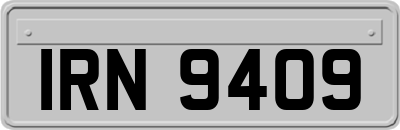 IRN 9409